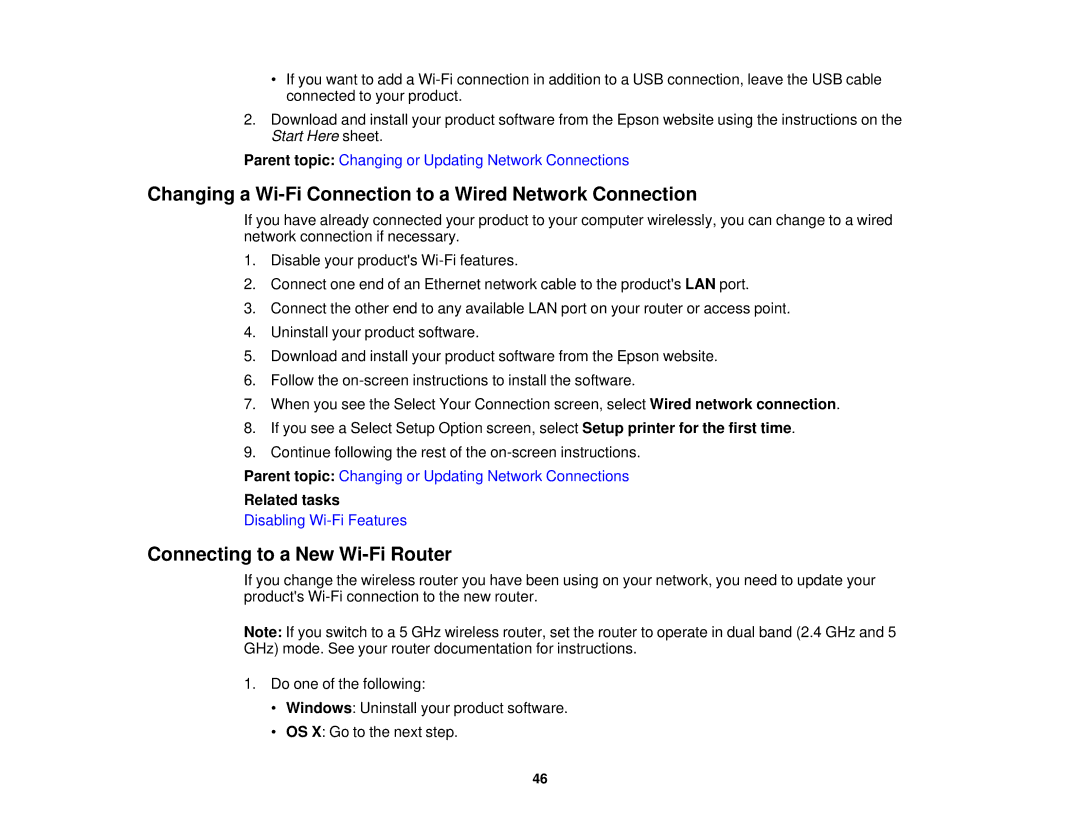 • If you want to add a Wi-Fi connection in addition to a USB connection, leave the USB cable connected to your product.

2. Download and install your product software from the Epson website using the instructions on the Start Here sheet.

Parent topic: Changing or Updating Network Connections

Changing a Wi-Fi Connection to a Wired Network Connection

If you have already connected your product to your computer wirelessly, you can change to a wired network connection if necessary.

1. Disable your product's Wi-Fi features.
2. Connect one end of an Ethernet network cable to the product's LAN port.
3. Connect the other end to any available LAN port on your router or access point.
4. Uninstall your product software.
5. Download and install your product software from the Epson website.
6. Follow the on-screen instructions to install the software.
7. When you see the Select Your Connection screen, select Wired network connection.
8. If you see a Select Setup Option screen, select Setup printer for the first time.
9. Continue following the rest of the on-screen instructions.

Parent topic: Changing or Updating Network Connections

Related tasks

Disabling Wi-Fi Features

Connecting to a New Wi-Fi Router

If you change the wireless router you have been using on your network, you need to update your product's Wi-Fi connection to the new router.

Note: If you switch to a 5 GHz wireless router, set the router to operate in dual band (2.4 GHz and 5 GHz) mode. See your router documentation for instructions.

1. Do one of the following:
• Windows: Uninstall your product software.
• OS X: Go to the next step.

46